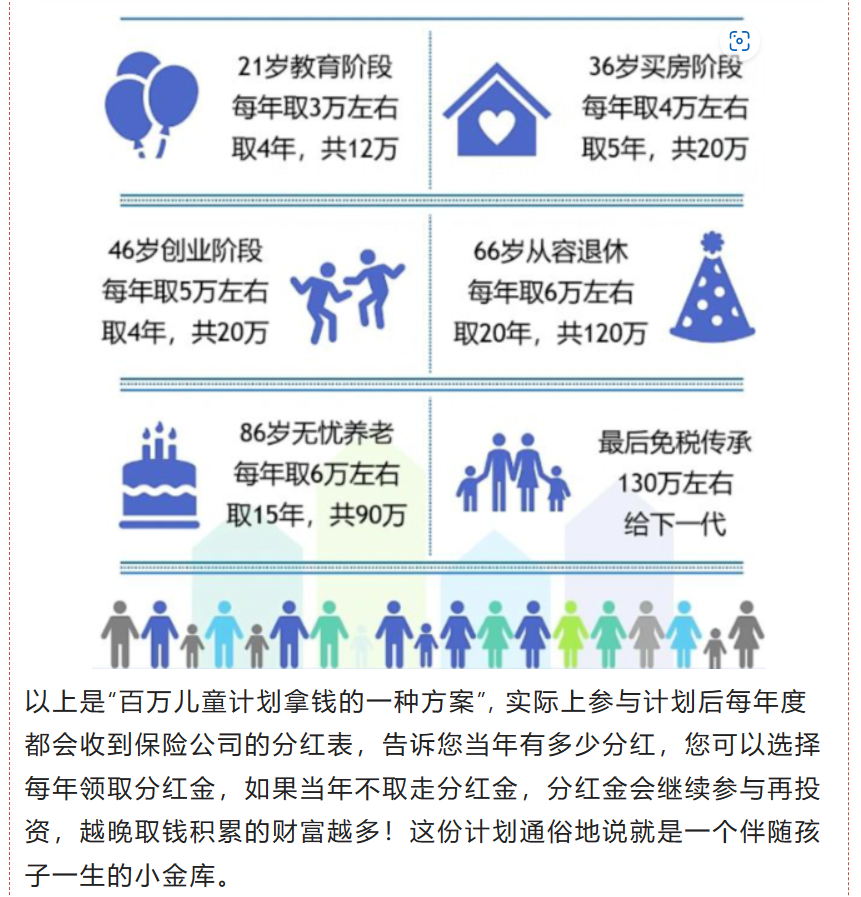 21岁教育阶段
每年取3万左右
取4年，共12万

36岁买房阶段
每年取4万左右
取5年，共20万

46岁创业阶段
每年取5万左右
取4年，共20万

66岁从容退休
每年取6万左右
取20年，共120万

86岁无忧养老
每年取6万左右
取15年，共90万

最后免税传承
130万左右
给下一代

以上是“百万儿童计划拿钱的一种方案”，实际上参与计划后每年度都会收到保险公司的分红表，告诉您当年有多少分红，您可以选择每年领取分红金，如果当年不取走分红金，分红金会继续参与再投资，越晚取钱积累的财富越多！这份计划通俗地说就是一个伴随孩子一生的小金库。